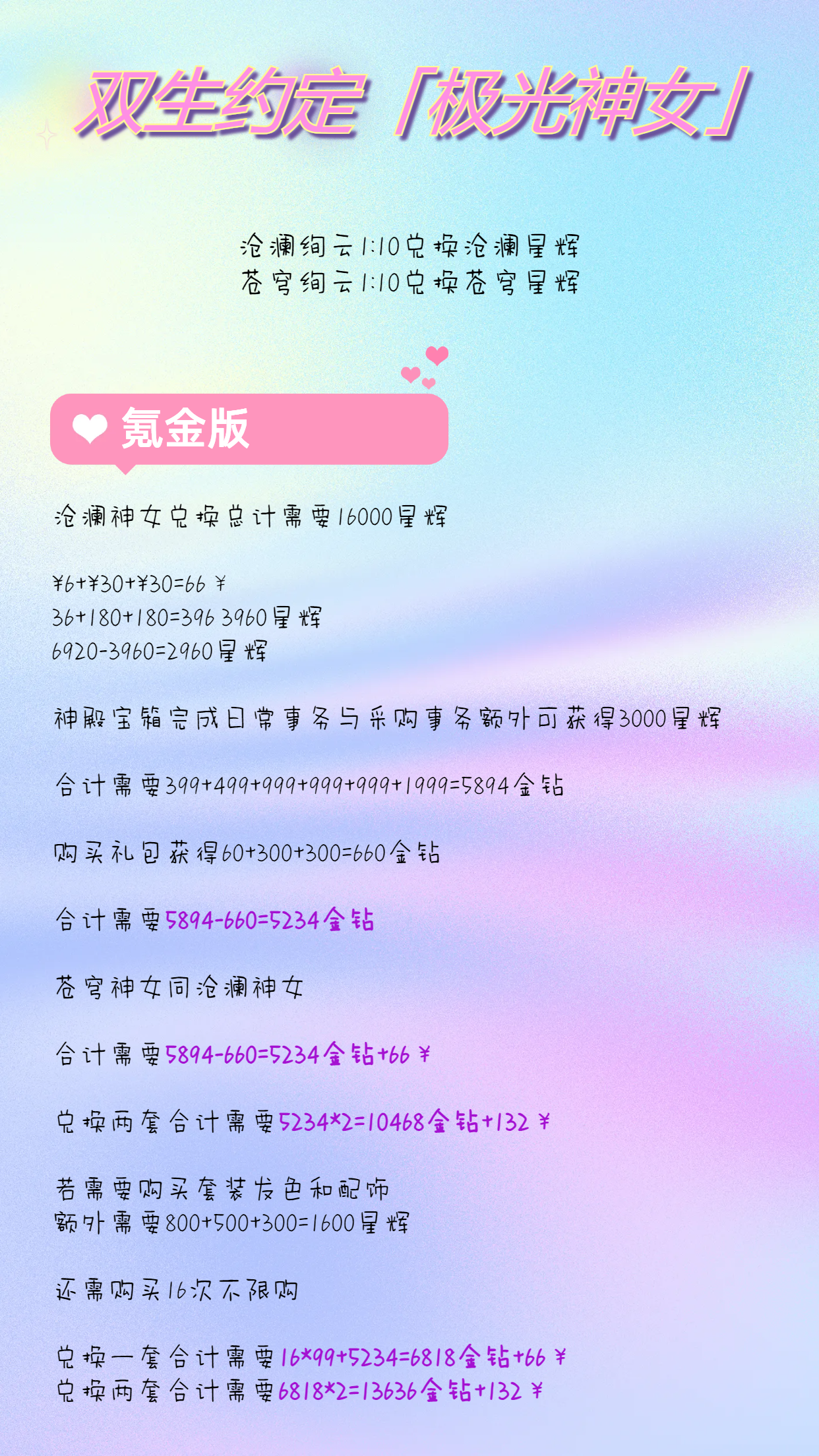 双生约定「极光神女」

沧澜绚云1:10兑换沧澜星辉
苍穹绚云1:10兑换苍穹星辉

氪金版

沧澜神女兑换总计需要16000星辉

¥6+¥30+¥30=66 ¥
36+180+180=396 3960星辉
6920-3960=2960星辉

神殿宝箱完成日常事务与采购事务额外可获得3000星辉

合计需要399+499+999+999+999+1999=5894金钻

购买礼包获得60+300+300=660金钻

合计需要5894-660=5234金钻

苍穹神女同沧澜神女

合计需要5894-660=5234金钻+66 ¥

兑换两套合计需要5234*2=10468金钻+132 ¥

若需要购买套装发色和配饰
额外需要800+500+300=1600星辉

还需购买16次不限购

兑换一套合计需要16*99+5234=6818金钻+66 ¥
兑换两套合计需要6818*2=13636金钻+132 ¥